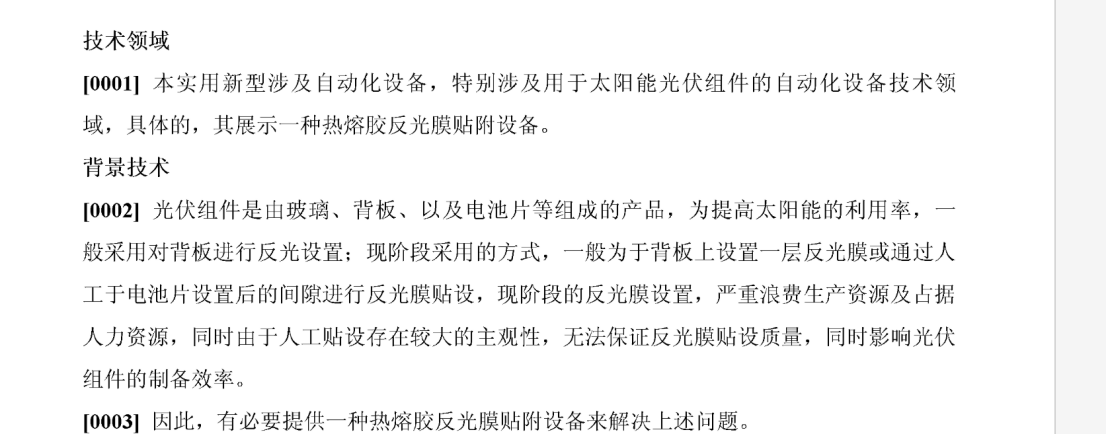 技术领域

[0001] 本实用新型涉及自动化设备，特别涉及用于太阳能光伏组件的自动化设备技术领域，具体的，其展示一种热熔胶反光膜贴附设备。

背景技术

[0002] 光伏组件是由玻璃、背板、以及电池片等组成的产品，为提高太阳能的利用率，一般采用对背板进行反光设置；现阶段采用的方式，一般为于背板上设置一层反光膜或通过人工于电池片设置后的间隙进行反光膜贴设，现阶段的反光膜设置，严重浪费生产资源及占据人力资源，同时由于人工贴设存在较大的主观性，无法保证反光膜贴设质量，同时影响光伏组件的制备效率。

[0003] 因此，有必要提供一种热熔胶反光膜贴附设备来解决上述问题。